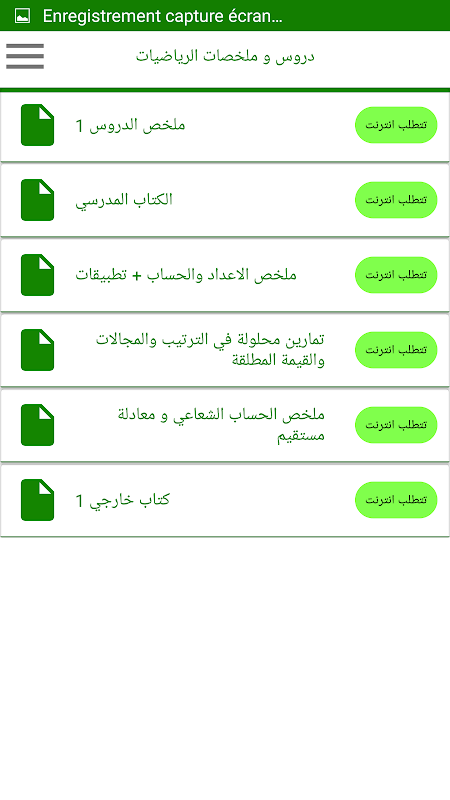 Enregistrement capture écran...

دروس و ملخصات الرياضيات

ملخص الدروس 1
تتطلب انترنت

الكتاب المدرسي
تتطلب انترنت

ملخص الاعداد والحساب + تطبيقات
تتطلب انترنت

تمارين محلولة في الترتيب والمجالات والقيمة المطلقة
تتطلب انترنت

ملخص الحساب الشعاعي و معادلة مستقيم
تتطلب انترنت

كتاب خارجي 1
تتطلب انترنت